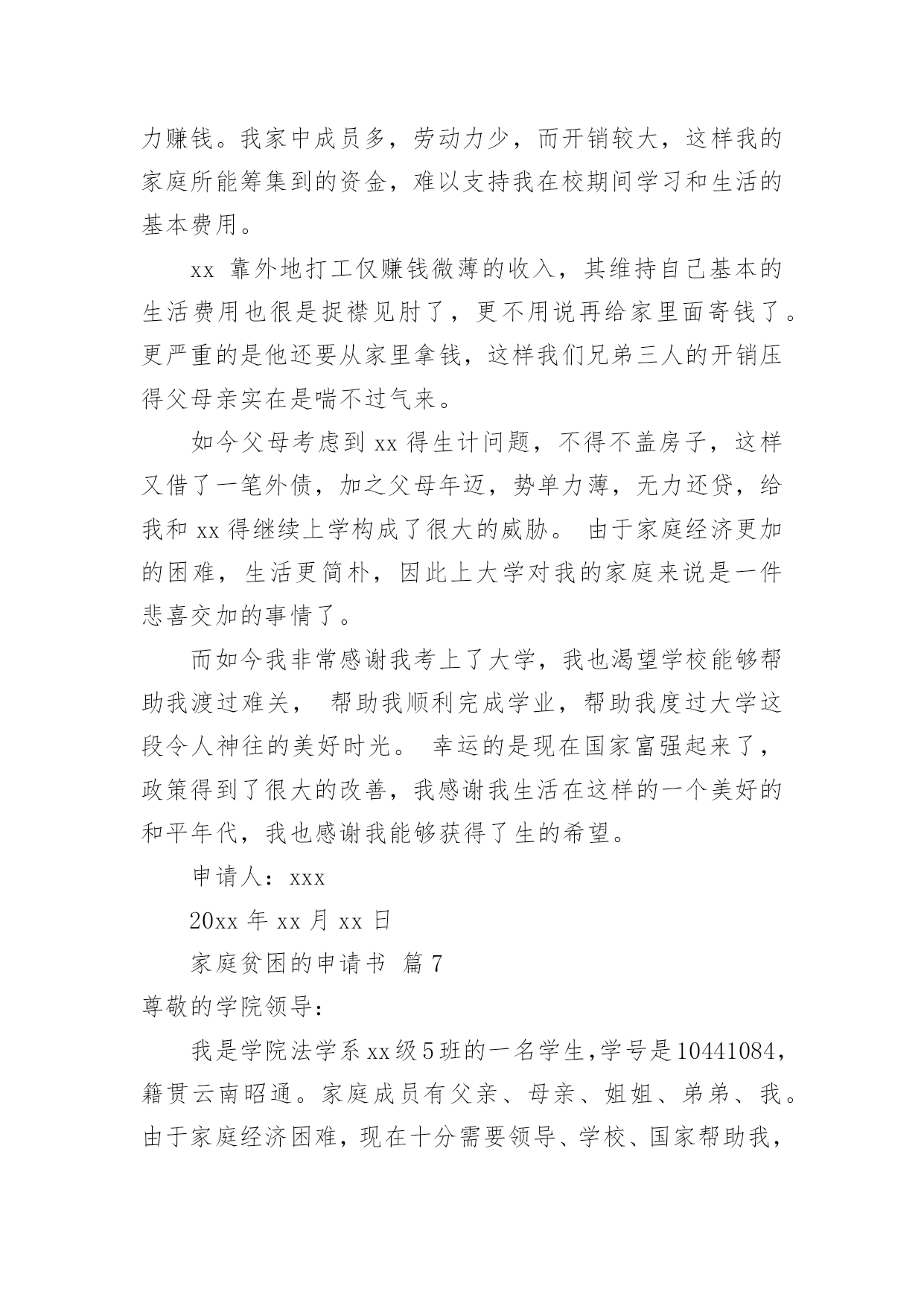 力赚钱。我家中成员多，劳动力少，而开销较大，这样我的家庭所能筹集到的资金，难以支持我在校期间学习和生活的基本费用。

xx 靠外地打工仅赚钱微薄的收入，其维持自己基本的生活费用也很是捉襟见肘了，更不用说再给家里面寄钱了。更严重的是他还要从家里拿钱，这样我们兄弟三人的开销压得父母亲实在是喘不过气来。

如今父母考虑到 xx 得生计问题，不得不盖房子，这样又借了一笔外债，加之父母年迈，势单力薄，无力还贷，给我和 xx 得继续上学构成了很大的威胁。 由于家庭经济更加的困难，生活更简朴，因此上大学对我的家庭来说是一件悲喜交加的事情了。

而如今我非常感谢我考上了大学，我也渴望学校能够帮助我渡过难关， 帮助我顺利完成学业，帮助我度过大学这段令人神往的美好时光。 幸运的是现在国家富强起来了，政策得到了很大的改善，我感谢我生活在这样的一个美好的和平年代，我也感谢我能够获得了生的希望。

申请人：xxx

20xx 年 xx 月 xx 日

家庭贫困的申请书 篇 7

尊敬的学院领导：

我是学院法学系 xx 级 5 班的一名学生，学号是 10441084，籍贯云南昭通。家庭成员有父亲、母亲、姐姐、弟弟、我。由于家庭经济困难，现在十分需要领导、学校、国家帮助我，